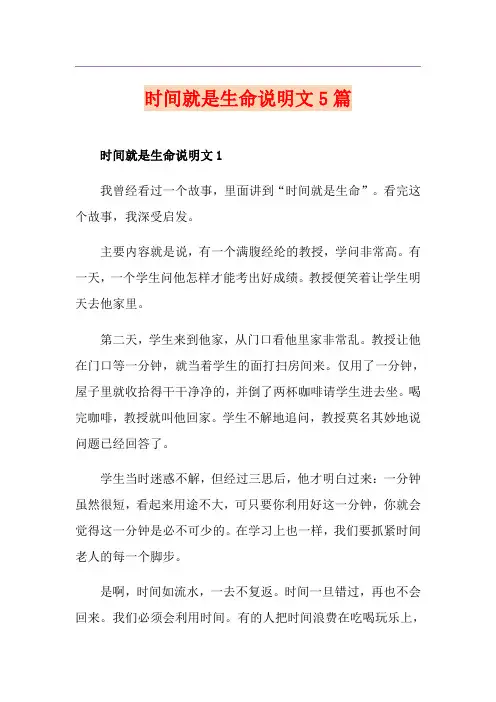 时间就是生命说明文5篇

时间就是生命说明文1

我曾经看过一个故事，里面讲到“时间就是生命”。看完这个故事，我深受启发。

主要内容就是说，有一个满腹经纶的教授，学问非常高。有一天，一个学生问他怎样才能考出好成绩。教授便笑着让学生明天去他家里。

第二天，学生来到他家，从门口看他里家非常乱。教授让他在门口等一分钟，就当着学生的面打扫房间来。仅用了一分钟，屋子里就收拾得干干净净的，并倒了两杯咖啡请学生进去坐。喝完咖啡，教授就叫他回家。学生不解地追问，教授莫名其妙地说问题已经回答了。

学生当时迷惑不解，但经过三思后，他才明白过来：一分钟虽然很短，看起来用途不大，可只要你利用好这一分钟，你就会觉得这一分钟是必不可少的。在学习上也一样，我们要抓紧时间老人的每一个脚步。

是啊，时间如流水，一去不复返。时间一旦错过，再也不会回来。我们必须会利用时间。有的人把时间浪费在吃喝玩乐上，